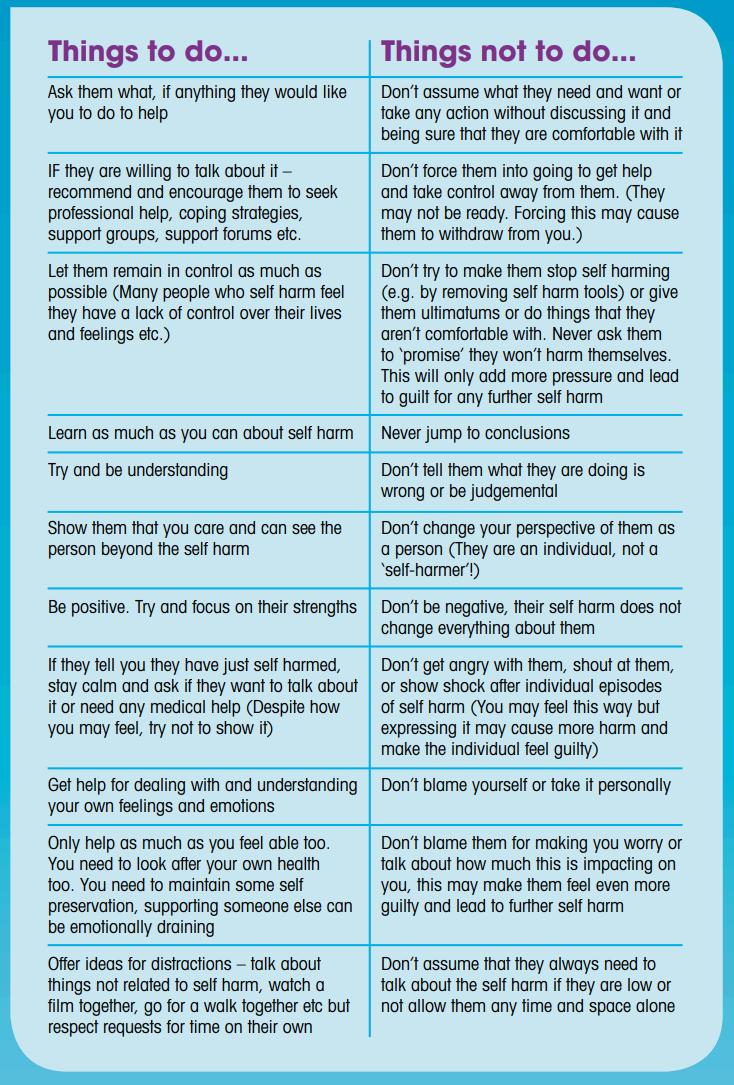 | Things to do... | Things not to do... |
|---|---|
| Ask them what, if anything they would like you to do to help | Don't assume what they need and want or take any action without discussing it and being sure that they are comfortable with it |
| IF they are willing to talk about it – recommend and encourage them to seek professional help, coping strategies, support groups, support forums etc. | Don't force them into going to get help and take control away from them. (They may not be ready. Forcing this may cause them to withdraw from you.) |
| Let them remain in control as much as possible (Many people who self harm feel they have a lack of control over their lives and feelings etc.) | Don't try to make them stop self harming (e.g. by removing self harm tools) or give them ultimatums or do things that they aren't comfortable with. Never ask them to 'promise' they won't harm themselves. This will only add more pressure and lead to guilt for any further self harm |
| Learn as much as you can about self harm | Never jump to conclusions |
| Try and be understanding | Don't tell them what they are doing is wrong or be judgemental |
| Show them that you care and can see the person beyond the self harm | Don't change your perspective of them as a person (They are an individual, not a 'self-harmer'!) |
| Be positive. Try and focus on their strengths | Don't be negative, their self harm does not change everything about them |
| If they tell you they have just self harmed, stay calm and ask if they want to talk about it or need any medical help (Despite how you may feel, try not to show it) | Don't get angry with them, shout at them, or show shock after individual episodes of self harm (You may feel this way but expressing it may cause more harm and make the individual feel guilty) |
| Get help for dealing with and understanding your own feelings and emotions | Don't blame yourself or take it personally |
| Only help as much as you feel able too. You need to look after your own health too. You need to maintain some self preservation, supporting someone else can be emotionally draining | Don't blame them for making you worry or talk about how much this is impacting on you, this may make them feel even more guilty and lead to further self harm |
| Offer ideas for distractions – talk about things not related to self harm, watch a film together, go for a walk together etc but respect requests for time on their own | Don't assume that they always need to talk about the self harm if they are low or not allow them any time and space alone |